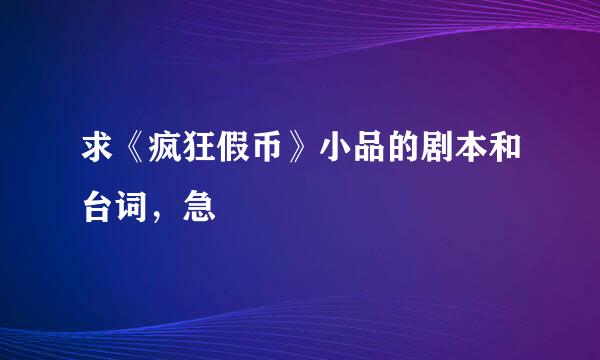 求《疯狂假币》小品的剧本和台词，急